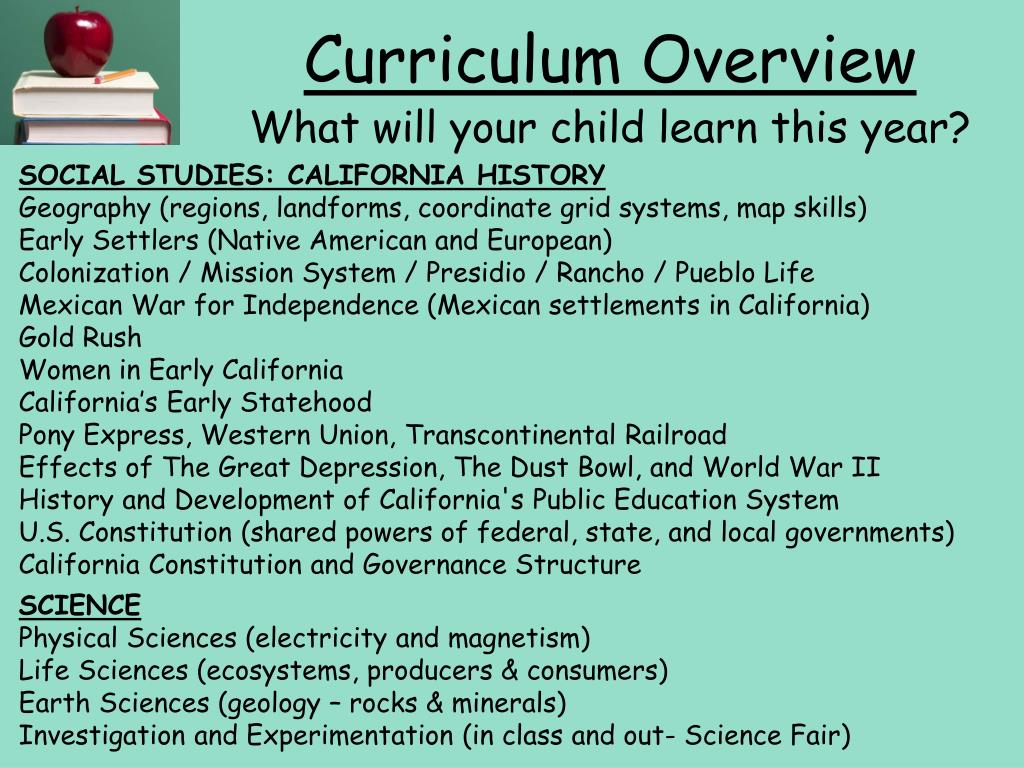 Curriculum Overview
What will your child learn this year?

SOCIAL STUDIES: CALIFORNIA HISTORY
Geography (regions, landforms, coordinate grid systems, map skills)
Early Settlers (Native American and European)
Colonization / Mission System / Presidio / Rancho / Pueblo Life
Mexican War for Independence (Mexican settlements in California)
Gold Rush
Women in Early California
California's Early Statehood
Pony Express, Western Union, Transcontinental Railroad
Effects of The Great Depression, The Dust Bowl, and World War II
History and Development of California's Public Education System
U.S. Constitution (shared powers of federal, state, and local governments)
California Constitution and Governance Structure

SCIENCE
Physical Sciences (electricity and magnetism)
Life Sciences (ecosystems, producers & consumers)
Earth Sciences (geology – rocks & minerals)
Investigation and Experimentation (in class and out- Science Fair)